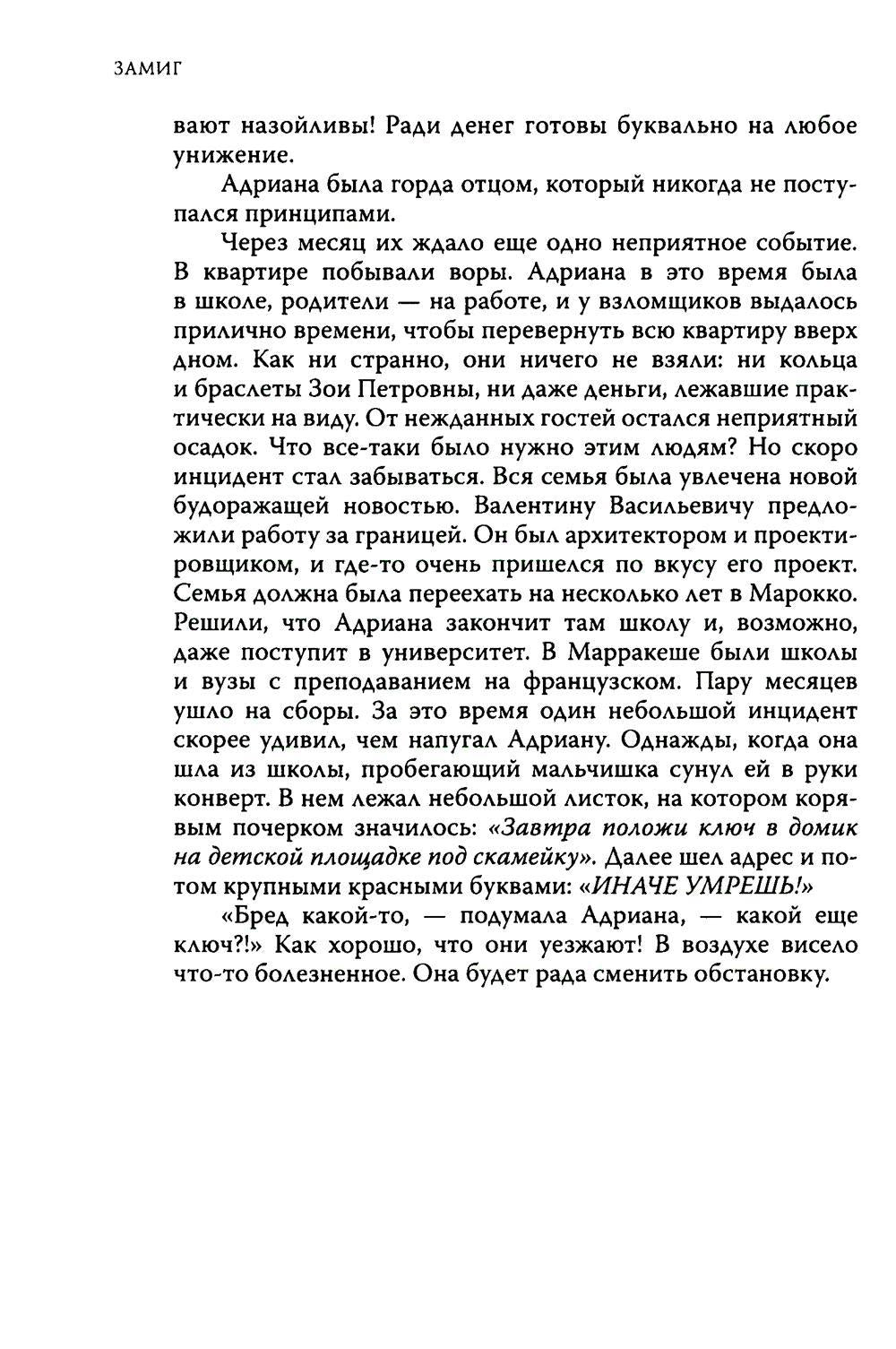 ЗАМИГ

вают назойливы! Ради денег готовы буквально на любое унижение.

Адриана была горда отцом, который никогда не поступался принципами.

Через месяц их ждало еще одно неприятное событие. В квартире побывали воры. Адриана в это время была в школе, родители — на работе, и у взломщиков выдалось прилично времени, чтобы перевернуть всю квартиру вверх дном. Как ни странно, они ничего не взяли: ни кольца и браслеты Зои Петровны, ни даже деньги, лежавшие практически на виду. От нежданных гостей остался неприятный осадок. Что все-таки было нужно этим людям? Но скоро инцидент стал забываться. Вся семья была увлечена новой будоражащей новостью. Валентину Васильевичу предложили работу за границей. Он был архитектором и проектировщиком, и где-то очень пришелся по вкусу его проект. Семья должна была переехать на несколько лет в Марокко. Решили, что Адриана закончит там школу и, возможно, даже поступит в университет. В Марракеше были школы и вузы с преподаванием на французском. Пару месяцев ушло на сборы. За это время один небольшой инцидент скорее удивил, чем напугал Адриану. Однажды, когда она шла из школы, пробегающий мальчишка сунул ей в руки конверт. В нем лежал небольшой листок, на котором корявым почерком значилось: «Завтра положи ключ в домик на детской площадке под скамейку». Далее шел адрес и потом крупными красными буквами: «ИНАЧЕ УМРЕШЬ!»

«Бред какой-то, — подумала Адриана, — какой еще ключ?!» Как хорошо, что они уезжают! В воздухе висело что-то болезненное. Она будет рада сменить обстановку.